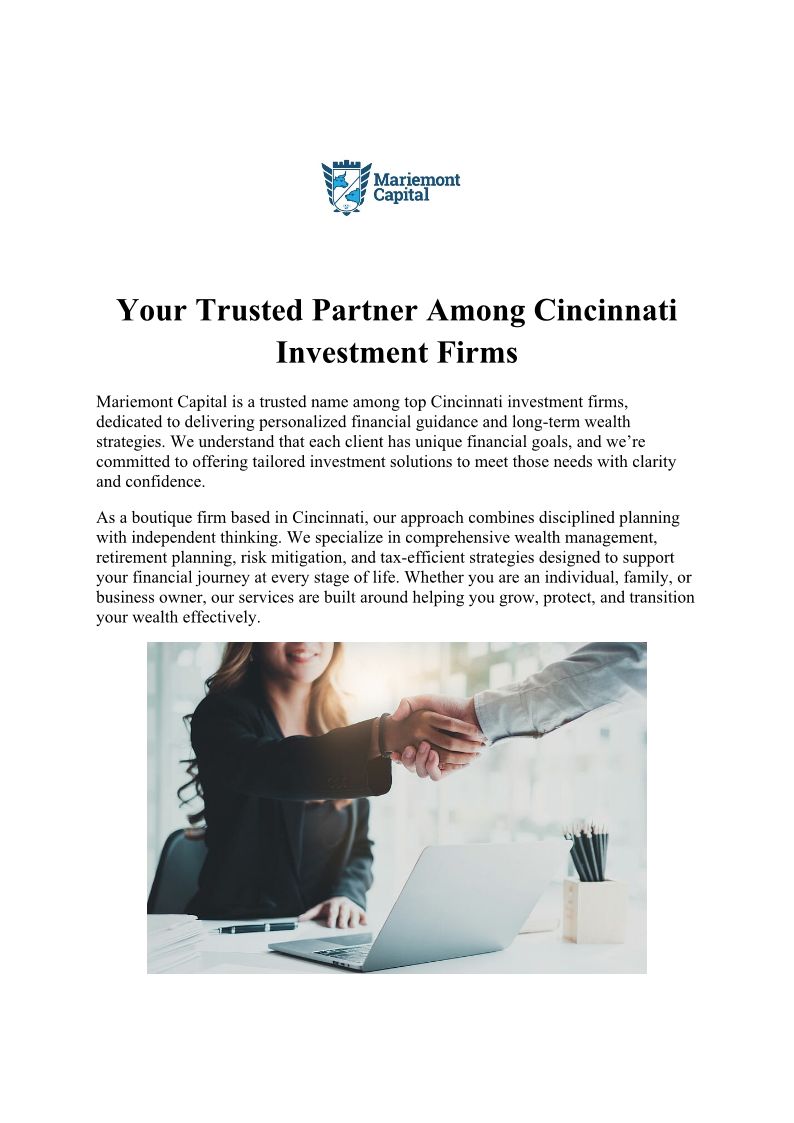 Mariemont Capital

Your Trusted Partner Among Cincinnati Investment Firms

Mariemont Capital is a trusted name among top Cincinnati investment firms, dedicated to delivering personalized financial guidance and long-term wealth strategies. We understand that each client has unique financial goals, and we're committed to offering tailored investment solutions to meet those needs with clarity and confidence.

As a boutique firm based in Cincinnati, our approach combines disciplined planning with independent thinking. We specialize in comprehensive wealth management, retirement planning, risk mitigation, and tax-efficient strategies designed to support your financial journey at every stage of life. Whether you are an individual, family, or business owner, our services are built around helping you grow, protect, and transition your wealth effectively.